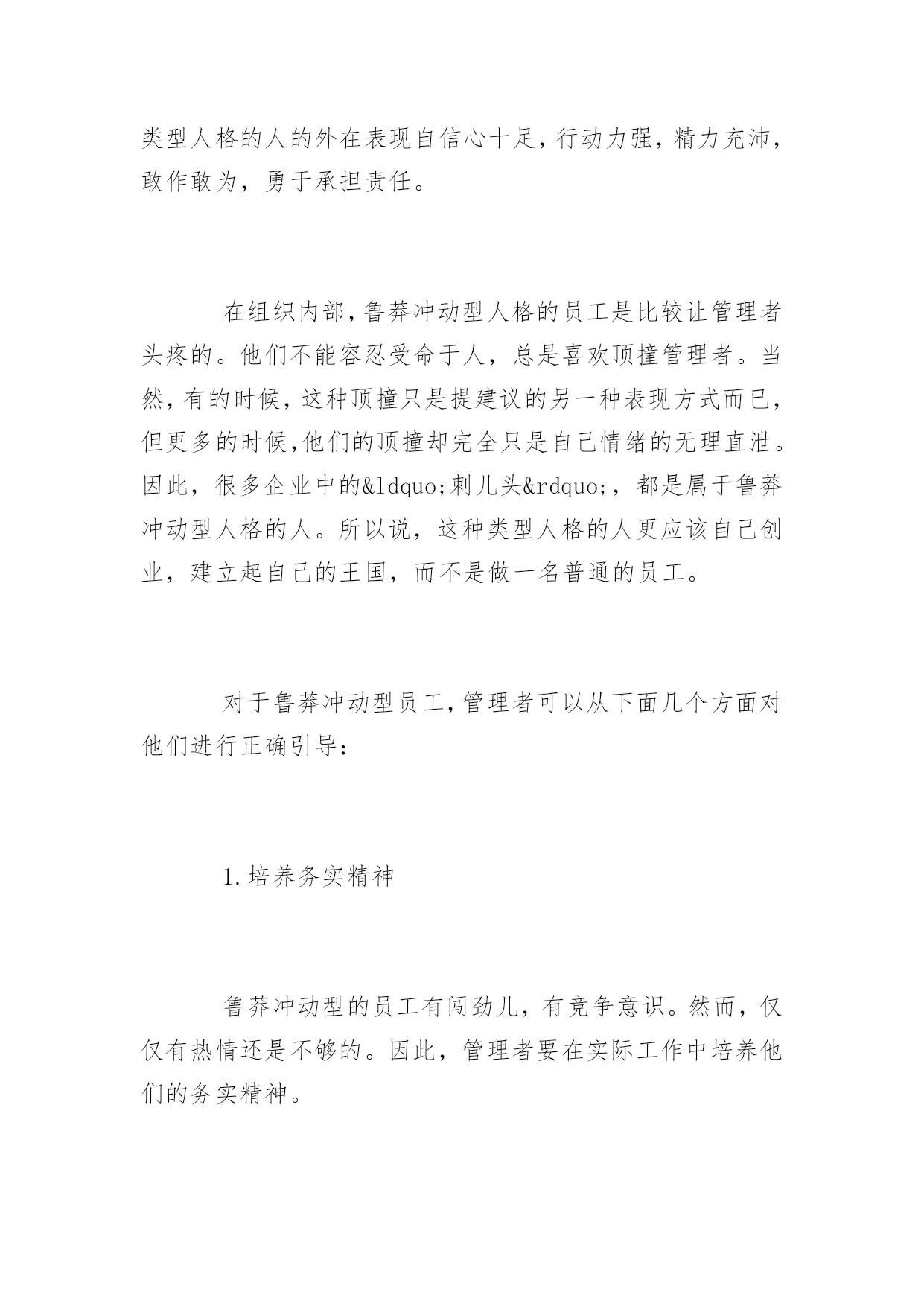 类型人格的人的外在表现自信心十足，行动力强，精力充沛，敢作敢为，勇于承担责任。

在组织内部，鲁莽冲动型人格的员工是比较让管理者头疼的。他们不能容忍受命于人，总是喜欢顶撞管理者。当然，有的时候，这种顶撞只是提建议的另一种表现方式而已，但更多的时候，他们的顶撞却完全只是自己情绪的无理直泄。因此，很多企业中的&ldquo;刺儿头&rdquo;，都是属于鲁莽冲动型人格的人。所以说，这种类型人格的人更应该自己创业，建立起自己的王国，而不是做一名普通的员工。

对于鲁莽冲动型员工，管理者可以从下面几个方面对他们进行正确引导：

1.培养务实精神

鲁莽冲动型的员工有闯劲儿，有竞争意识。然而，仅仅有热情还是不够的。因此，管理者要在实际工作中培养他们的务实精神。